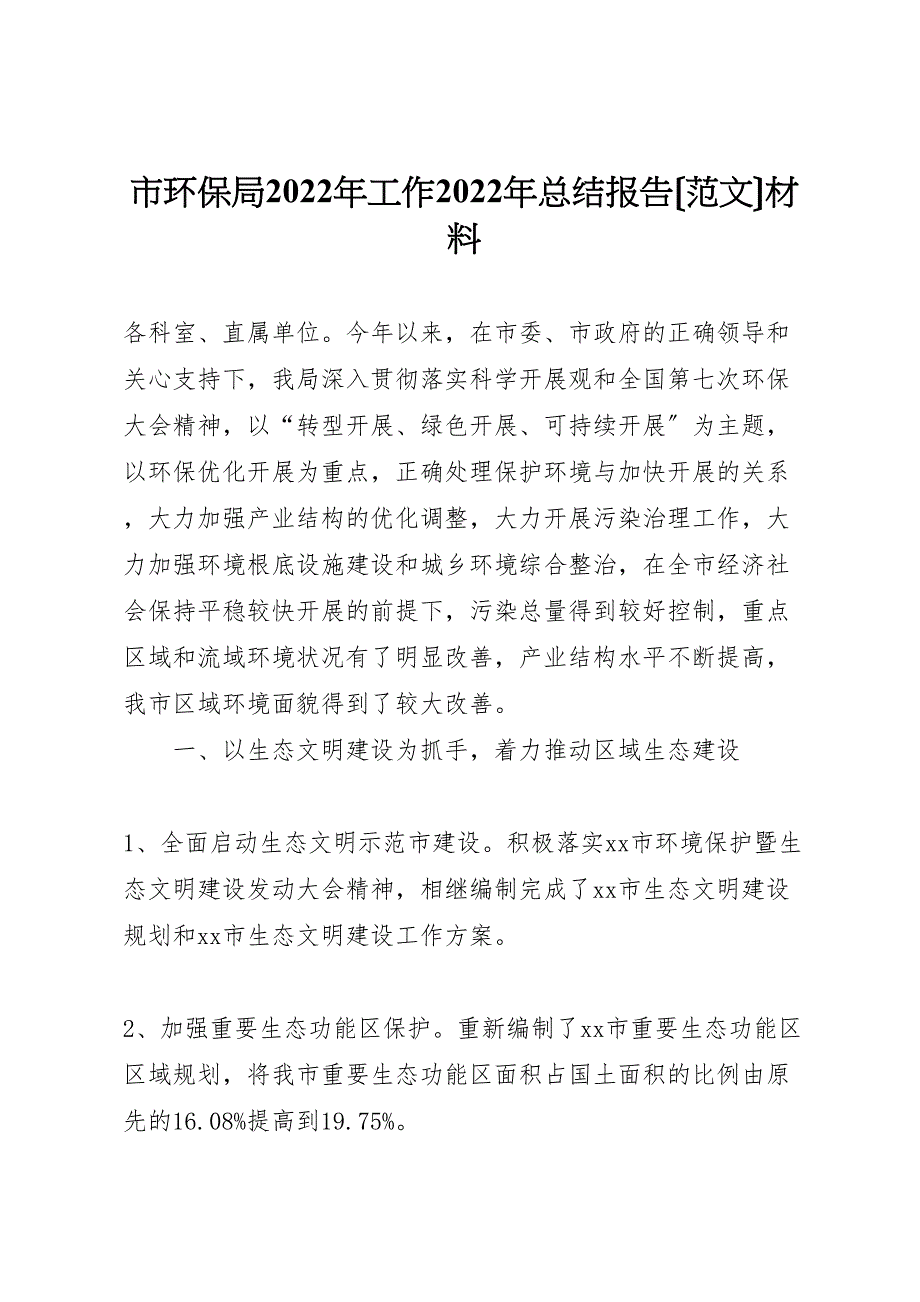 市环保局2022年工作2022年总结报告[范文]材料

各科室、直属单位。今年以来，在市委、市政府的正确领导和关心支持下，我局深入贯彻落实科学开展观和全国第七次环保大会精神，以“转型开展、绿色开展、可持续开展〞为主题，以环保优化开展为重点，正确处理保护环境与加快开展的关系，大力加强产业结构的优化调整，大力开展污染治理工作，大力加强环境根底设施建设和城乡环境综合整治，在全市经济社会保持平稳较快开展的前提下，污染总量得到较好控制，重点区域和流域环境状况有了明显改善，产业结构水平不断提高，我市区域环境面貌得到了较大改善。

一、以生态文明建设为抓手，着力推动区域生态建设

1、全面启动生态文明示范市建设。积极落实xx市环境保护暨生态文明建设发动大会精神，相继编制完成了xx市生态文明建设规划和xx市生态文明建设工作方案。

2、加强重要生态功能区保护。重新编制了xx市重要生态功能区区域规划，将我市重要生态功能区面积占国土面积的比例由原先的16.08%提高到19.75%。